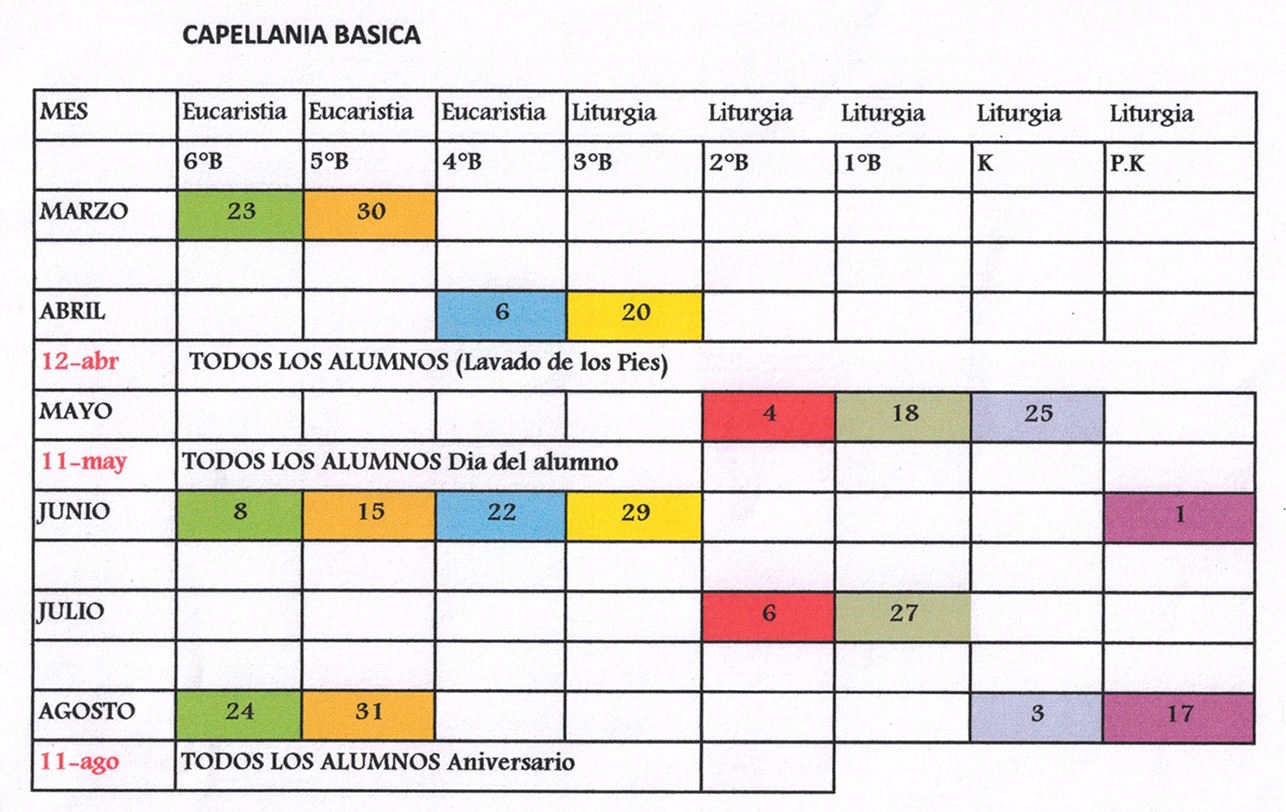 CAPELLANIA BASICA

| MES | Eucaristia | Eucaristia | Eucaristia | Liturgia | Liturgia | Liturgia | Liturgia | Liturgia |
|---|---|---|---|---|---|---|---|---|
| | 6°B | 5°B | 4°B | 3°B | 2°B | 1°B | K | P.K |
| MARZO | 23 | 30 | | | | | | |
| | | | | | | | | |
| ABRIL | | | 6 | 20 | | | | |
| 12-abr | TODOS LOS ALUMNOS (Lavado de los Pies) | | | | | | | |
| MAYO | | | | | 4 | 18 | 25 | |
| 11-may | TODOS LOS ALUMNOS Dia del alumno | | | | | | | |
| JUNIO | 8 | 15 | 22 | 29 | | | | 1 |
| | | | | | | | | |
| JULIO | | | | | 6 | 27 | | |
| | | | | | | | | |
| AGOSTO | 24 | 31 | | | | | 3 | 17 |
| 11-ago | TODOS LOS ALUMNOS Aniversario | | | | | | | |